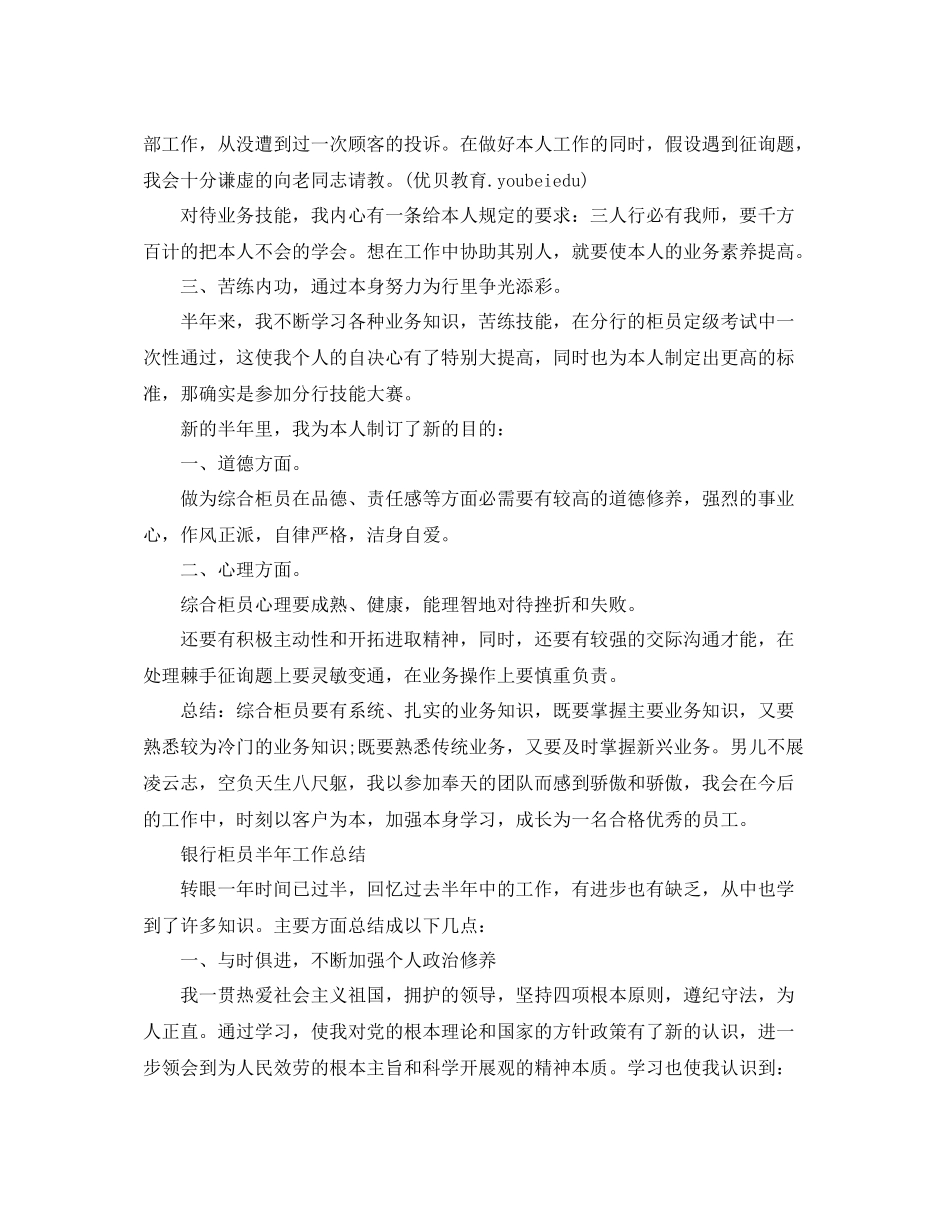 部工作，从没遭到过一次顾客的投诉。在做好本人工作的同时，假设遇到征询题，我会十分谦虚的向老同志请教。(优贝教育.youbeiedu)

对待业务技能，我内心有一条给本人规定的要求：三人行必有我师，要千方百计的把本人不会的学会。想在工作中协助其别人，就要使本人的业务素养提高。

三、苦练内功，通过本身努力为行里争光添彩。

半年来，我不断学习各种业务知识，苦练技能，在分行的柜员定级考试中一次性通过，这使我个人的自决心有了特别大提高，同时也为本人制定出更高的标准，那确实是参加分行技能大赛。

新的半年里，我为本人制订了新的目的：

一、道德方面。

做为综合柜员在品德、责任感等方面必需要有较高的道德修养，强烈的事业心，作风正派，自律严格，洁身自爱。

二、心理方面。

综合柜员心理要成熟、健康，能理智地对待挫折和失败。

还要有积极主动性和开拓进取精神，同时，还要有较强的交际沟通才能，在处理棘手征询题上要灵敏变通，在业务操作上要慎重负责。

总结：综合柜员要有系统、扎实的业务知识，既要掌握主要业务知识，又要熟悉较为冷门的业务知识;既要熟悉传统业务，又要及时掌握新兴业务。男儿不展凌云志，空负天生八尺躯，我以参加奉天的团队而感到骄傲和骄傲，我会在今后的工作中，时刻以客户为本，加强本身学习，成长为一名合格优秀的员工。

银行柜员半年工作总结

转眼一年时间已过半，回忆过去半年中的工作，有进步也有缺乏，从中也学到了许多知识。主要方面总结成以下几点：

一、与时俱进，不断加强个人政治修养

我一贯热爱社会主义祖国，拥护的领导，坚持四项根本原则，遵纪守法，为人正直。通过学习，使我对党的根本理论和国家的方针政策有了新的认识，进一步领会到为人民效劳的根本主旨和科学开展观的精神本质。学习也使我认识到：